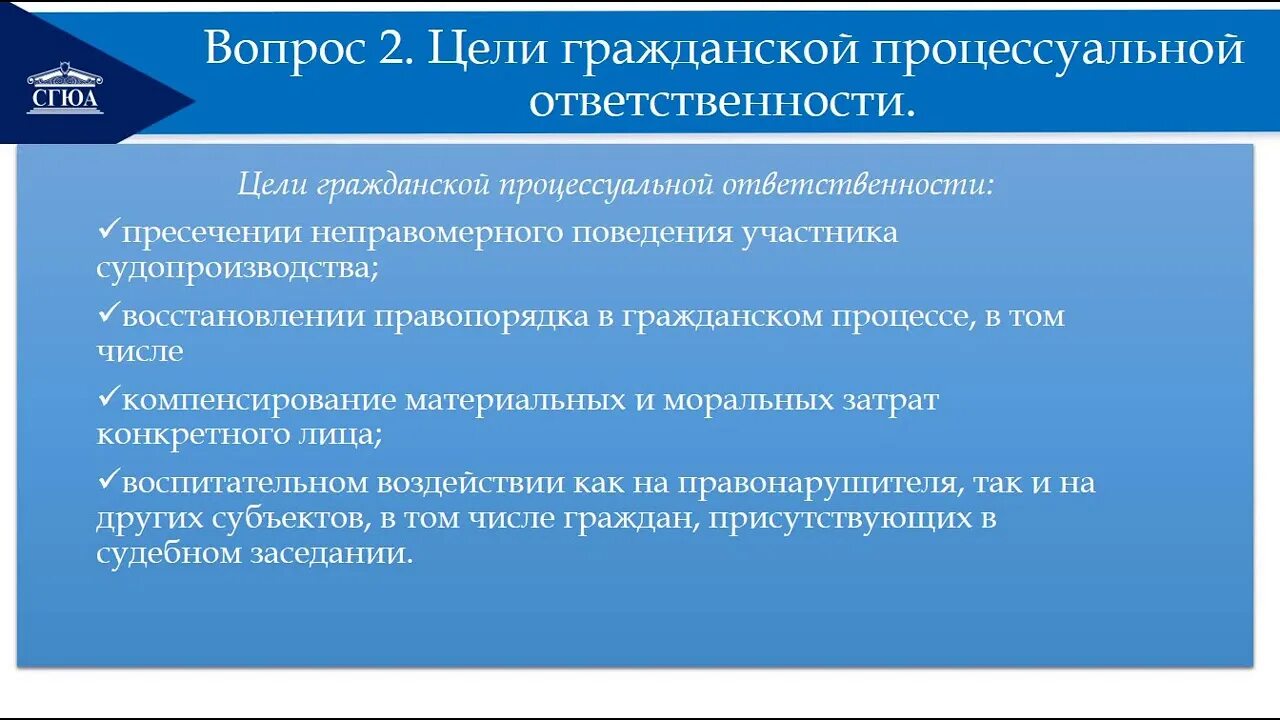 СГЮА

Вопрос 2. Цели гражданской процессуальной ответственности.

Цели гражданской процессуальной ответственности:

✓пресечении неправомерного поведения участника судопроизводства;

✓восстановлении правопорядка в гражданском процессе, в том числе

✓компенсирование материальных и моральных затрат конкретного лица;

✓воспитательном воздействии как на правонарушителя, так и на других субъектов, в том числе граждан, присутствующих в судебном заседании.